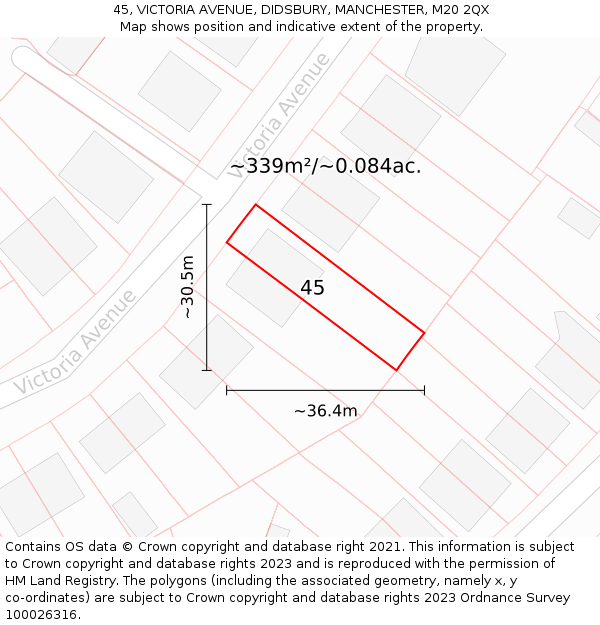 45, VICTORIA AVENUE, DIDSBURY, MANCHESTER, M20 2QX
Map shows position and indicative extent of the property.

Victoria Avenue

~339m²/~0.084ac.

~30.5m

45

Victoria Avenue

~36.4m

Contains OS data © Crown copyright and database right 2021. This information is subject to Crown copyright and database rights 2023 and is reproduced with the permission of HM Land Registry. The polygons (including the associated geometry, namely x, y co-ordinates) are subject to Crown copyright and database rights 2023 Ordnance Survey 100026316.